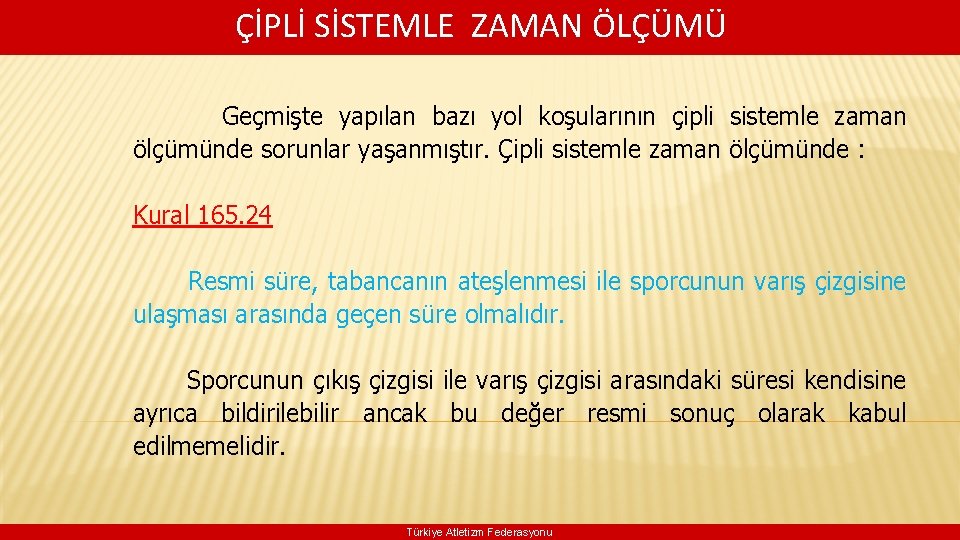 ÇİPLİ SİSTEMLE ZAMAN ÖLÇÜMÜ

Geçmişte yapılan bazı yol koşularının çipli sistemle zaman ölçümünde sorunlar yaşanmıştır. Çipli sistemle zaman ölçümünde :

Kural 165.24

Resmi süre, tabancanın ateşlenmesi ile sporcunun varış çizgisine ulaşması arasında geçen süre olmalıdır.

Sporcunun çıkış çizgisi ile varış çizgisi arasındaki süresi kendisine ayrıca bildirilebilir ancak bu değer resmi sonuç olarak kabul edilmemelidir.

Türkiye Atletizm Federasyonu